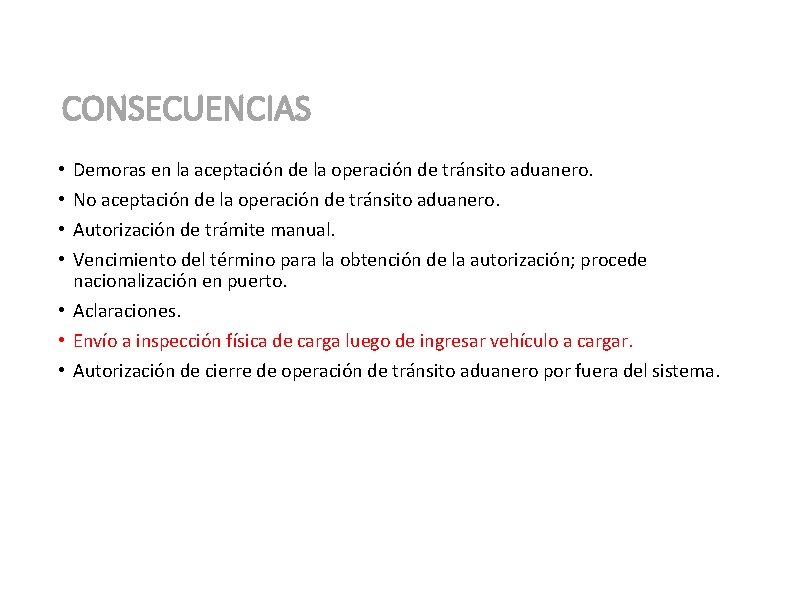 CONSECUENCIAS

• Demoras en la aceptación de la operación de tránsito aduanero.
• No aceptación de la operación de tránsito aduanero.
• Autorización de trámite manual.
• Vencimiento del término para la obtención de la autorización; procede nacionalización en puerto.
• Aclaraciones.
• Envío a inspección física de carga luego de ingresar vehículo a cargar.
• Autorización de cierre de operación de tránsito aduanero por fuera del sistema.